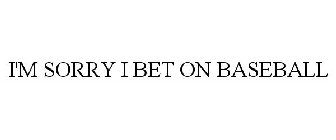 I'M SORRY I BET ON BASEBALL